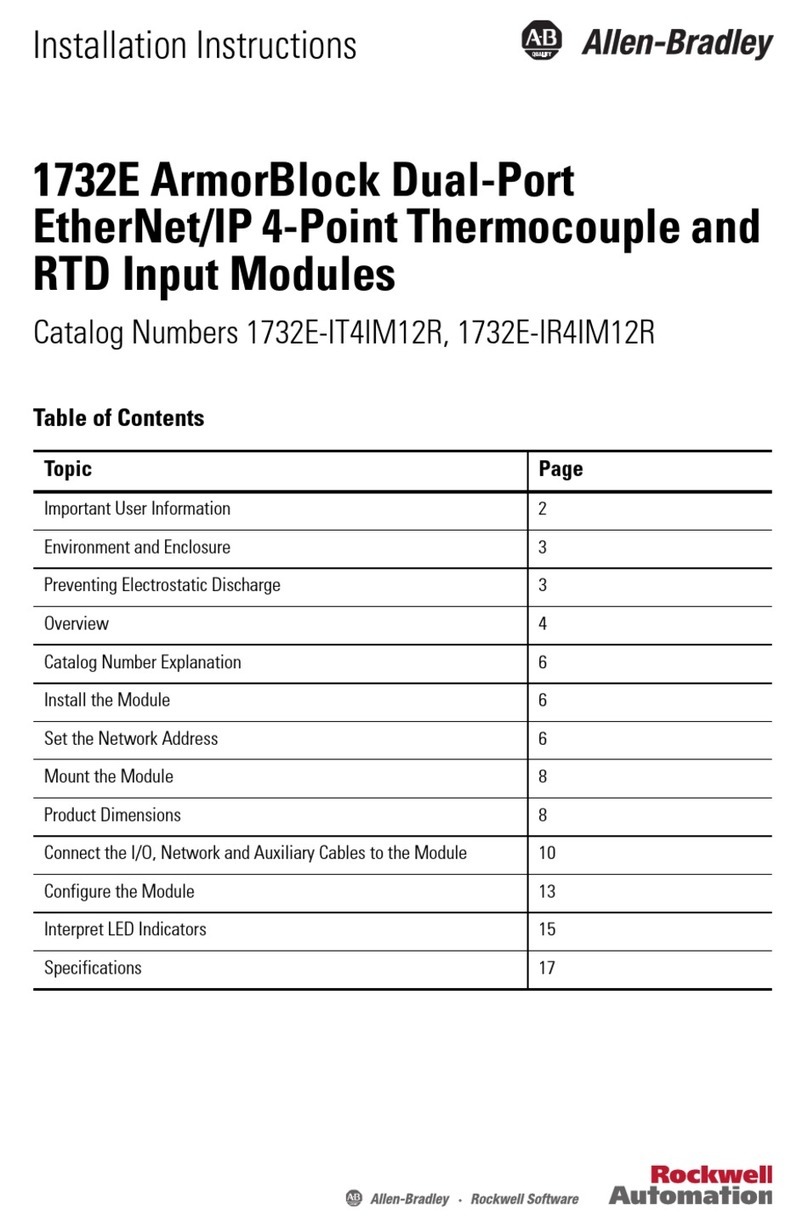 Installation Instructions

AB QUALITY Allen-Bradley

1732E ArmorBlock Dual-Port EtherNet/IP 4-Point Thermocouple and RTD Input Modules

Catalog Numbers 1732E-IT4IM12R, 1732E-IR4IM12R

Table of Contents

| Topic | Page |
|---|---|
| Important User Information | 2 |
| Environment and Enclosure | 3 |
| Preventing Electrostatic Discharge | 3 |
| Overview | 4 |
| Catalog Number Explanation | 6 |
| Install the Module | 6 |
| Set the Network Address | 6 |
| Mount the Module | 8 |
| Product Dimensions | 8 |
| Connect the I/O, Network and Auxiliary Cables to the Module | 10 |
| Configure the Module | 13 |
| Interpret LED Indicators | 15 |
| Specifications | 17 |

AB Allen-Bradley · Rockwell Software

Rockwell Automation